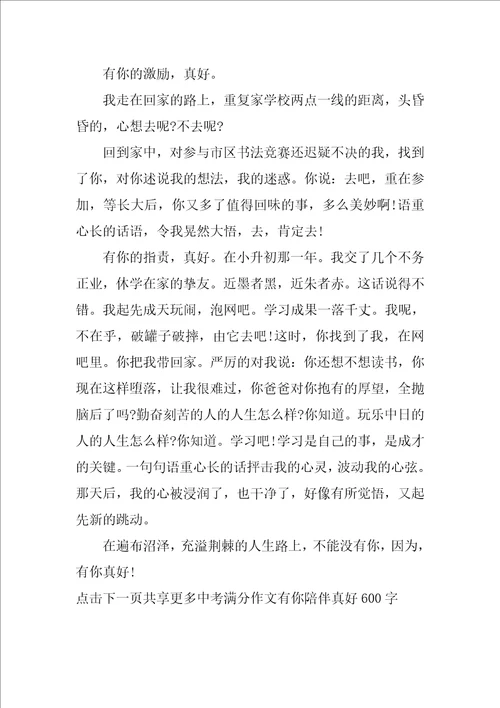 有你的激励，真好。

我走在回家的路上，重复家学校两点一线的距离，头昏昏的，心想去呢?不去呢?

回到家中，对参与市区书法竞赛还迟疑不决的我，找到了你，对你述说我的想法，我的迷惑。你说：去吧，重在参加，等长大后，你又多了值得回味的事，多么美妙啊!语重心长的话语，令我晃然大悟，去，肯定去!

有你的指责，真好。在小升初那一年。我交了几个不务正业，休学在家的挚友。近墨者黑，近朱者赤。这话说得不错。我起先成天玩闹，泡网吧。学习成果一落千丈。我呢，不在乎，破罐子破摔，由它去吧!这时，你找到了我，在网吧里。你把我带回家。严厉的对我说：你还想不想读书，你现在这样堕落，让我很难过，你爸爸对你抱有的厚望，全抛脑后了吗?勤奋刻苦的人的人生怎么样?你知道。玩乐中日的人的人生怎么样?你知道。学习吧!学习是自己的事，是成才的关键。一句句语重心长的话抨击我的心灵，波动我的心弦。那天后，我的心被浸润了，也干净了，好像有所觉悟，又起先新的跳动。

在遍布沼泽，充溢荆棘的人生路上，不能没有你，因为，有你真好!

点击下一页共享更多中考满分作文有你陪伴真好600字